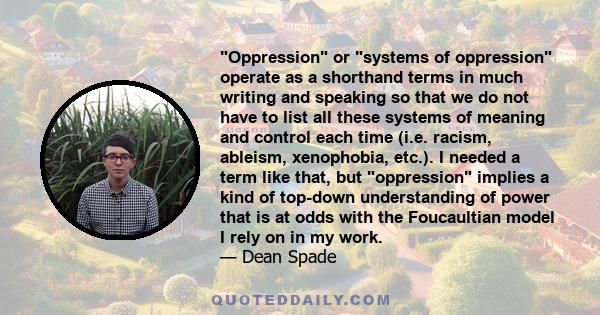 "Oppression" or "systems of oppression" operate as a shorthand terms in much writing and speaking so that we do not have to list all these systems of meaning and control each time (i.e. racism, ableism, xenophobia, etc.). I needed a term like that, but "oppression" implies a kind of top-down understanding of power that is at odds with the Foucaultian model I rely on in my work.
— Dean Spade

QUOTEDDAILY.COM